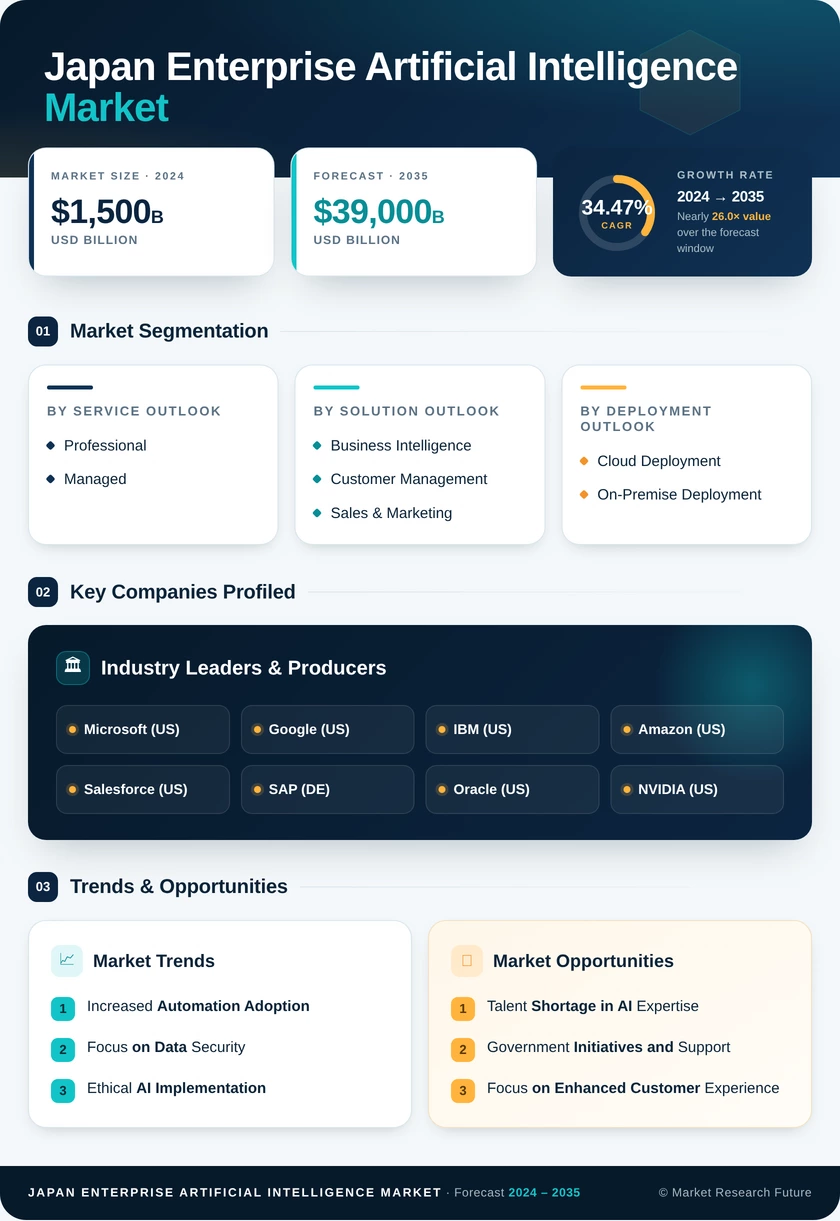 Japan Enterprise Artificial Intelligence Market

MARKET SIZE · 2024
$1,500B
USD BILLION

FORECAST · 2035
$39,000B
USD BILLION

34.47%
CAGR

GROWTH RATE
2024 → 2035
Nearly 26.0× value over the forecast window

01 Market Segmentation

BY SERVICE OUTLOOK
Professional
Managed

BY SOLUTION OUTLOOK
Business Intelligence
Customer Management
Sales & Marketing

BY DEPLOYMENT OUTLOOK
Cloud Deployment
On-Premise Deployment

02 Key Companies Profiled

Industry Leaders & Producers

Microsoft (US)
Google (US)
IBM (US)
Amazon (US)
Salesforce (US)
SAP (DE)
Oracle (US)
NVIDIA (US)

03 Trends & Opportunities

Market Trends
1 Increased Automation Adoption
2 Focus on Data Security
3 Ethical AI Implementation

Market Opportunities
1 Talent Shortage in AI Expertise
2 Government Initiatives and Support
3 Focus on Enhanced Customer Experience

JAPAN ENTERPRISE ARTIFICIAL INTELLIGENCE MARKET · Forecast 2024 – 2035
© Market Research Future